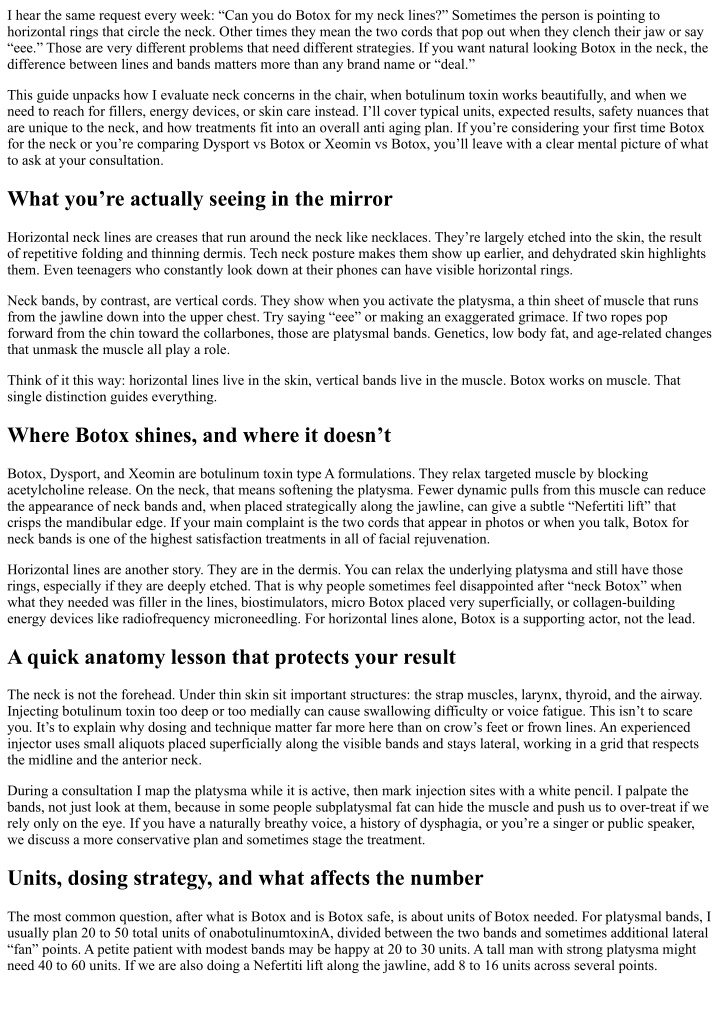 I hear the same request every week: “Can you do Botox for my neck lines?” Sometimes the person is pointing to horizontal rings that circle the neck. Other times they mean the two cords that pop out when they clench their jaw or say “eee.” Those are very different problems that need different strategies. If you want natural looking Botox in the neck, the difference between lines and bands matters more than any brand name or “deal.”

This guide unpacks how I evaluate neck concerns in the chair, when botulinum toxin works beautifully, and when we need to reach for fillers, energy devices, or skin care instead. I’ll cover typical units, expected results, safety nuances that are unique to the neck, and how treatments fit into an overall anti aging plan. If you’re considering your first time Botox for the neck or you’re comparing Dysport vs Botox or Xeomin vs Botox, you’ll leave with a clear mental picture of what to ask at your consultation.

What you’re actually seeing in the mirror

Horizontal neck lines are creases that run around the neck like necklaces. They’re largely etched into the skin, the result of repetitive folding and thinning dermis. Tech neck posture makes them show up earlier, and dehydrated skin highlights them. Even teenagers who constantly look down at their phones can have visible horizontal rings.

Neck bands, by contrast, are vertical cords. They show when you activate the platysma, a thin sheet of muscle that runs from the jawline down into the upper chest. Try saying “eee” or making an exaggerated grimace. If two ropes pop forward from the chin toward the collarbones, those are platysmal bands. Genetics, low body fat, and age-related changes that unmask the muscle all play a role.

Think of it this way: horizontal lines live in the skin, vertical bands live in the muscle. Botox works on muscle. That single distinction guides everything.

Where Botox shines, and where it doesn’t

Botox, Dysport, and Xeomin are botulinum toxin type A formulations. They relax targeted muscle by blocking acetylcholine release. On the neck, that means softening the platysma. Fewer dynamic pulls from this muscle can reduce the appearance of neck bands and, when placed strategically along the jawline, can give a subtle “Nefertiti lift” that crisps the mandibular edge. If your main complaint is the two cords that appear in photos or when you talk, Botox for neck bands is one of the highest satisfaction treatments in all of facial rejuvenation.

Horizontal lines are another story. They are in the dermis. You can relax the underlying platysma and still have those rings, especially if they are deeply etched. That is why people sometimes feel disappointed after “neck Botox” when what they needed was filler in the lines, biostimulators, micro Botox placed very superficially, or collagen-building energy devices like radiofrequency microneedling. For horizontal lines alone, Botox is a supporting actor, not the lead.

A quick anatomy lesson that protects your result

The neck is not the forehead. Under thin skin sit important structures: the strap muscles, larynx, thyroid, and the airway. Injecting botulinum toxin too deep or too medially can cause swallowing difficulty or voice fatigue. This isn’t to scare you. It’s to explain why dosing and technique matter far more here than on crow’s feet or frown lines. An experienced injector uses small aliquots placed superficially along the visible bands and stays lateral, working in a grid that respects the midline and the anterior neck.

During a consultation I map the platysma while it is active, then mark injection sites with a white pencil. I palpate the bands, not just look at them, because in some people subplatysmal fat can hide the muscle and push us to over-treat if we rely only on the eye. If you have a naturally breathy voice, a history of dysphagia, or you’re a singer or public speaker, we discuss a more conservative plan and sometimes stage the treatment.

Units, dosing strategy, and what affects the number

The most common question, after what is Botox and is Botox safe, is about units of Botox needed. For platysmal bands, I usually plan 20 to 50 total units of onabotulinumtoxinA, divided between the two bands and sometimes additional lateral “fan” points. A petite patient with modest bands may be happy at 20 to 30 units. A tall man with strong platysma might need 40 to 60 units. If we are also doing a Nefertiti lift along the jawline, add 8 to 16 units across several points.